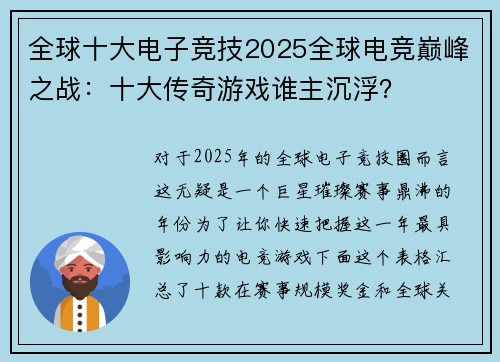 全球十大电子竞技2025全球电竞巅峰之战：十大传奇游戏谁主沉浮?

对于2025年的全球电子竞技圈而言这无疑是一个巨星璀璨赛事鼎沸的年份为了让你快速把握这一年最具影响力的电竞游戏下面这个表格汇总了十款在赛事规模奖金和全球关